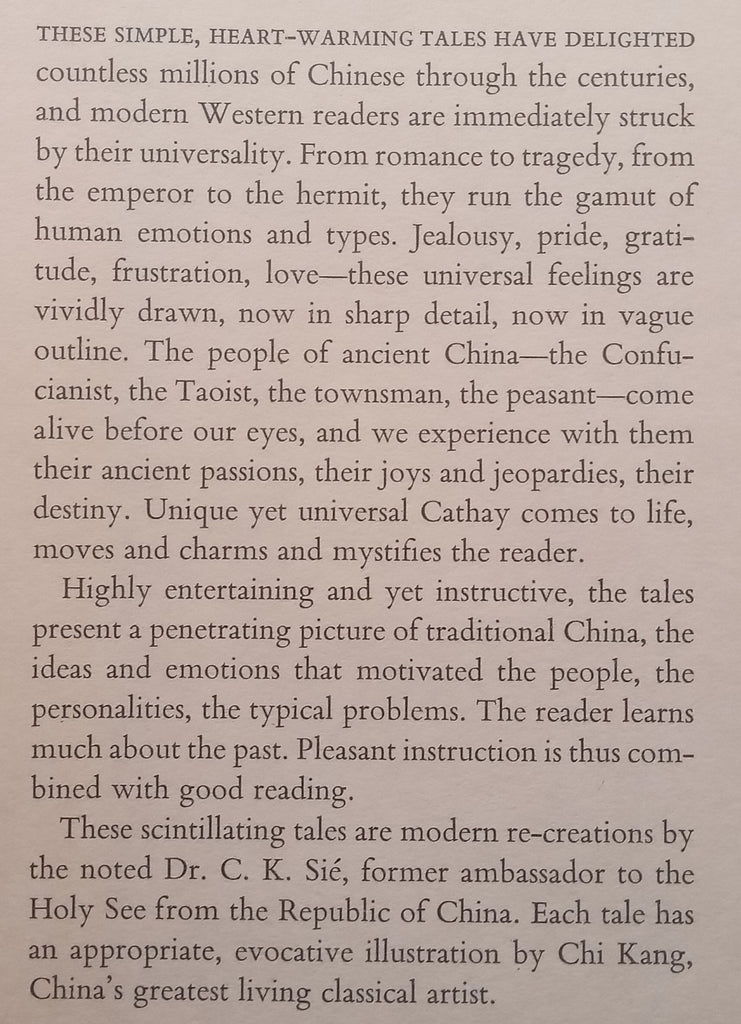 THESE SIMPLE, HEART-WARMING TALES HAVE DELIGHTED countless millions of Chinese through the centuries, and modern Western readers are immediately struck by their universality. From romance to tragedy, from the emperor to the hermit, they run the gamut of human emotions and types. Jealousy, pride, gratitude, frustration, love—these universal feelings are vividly drawn, now in sharp detail, now in vague outline. The people of ancient China—the Confucianist, the Taoist, the townsman, the peasant—come alive before our eyes, and we experience with them their ancient passions, their joys and jeopardies, their destiny. Unique yet universal Cathay comes to life, moves and charms and mystifies the reader.

Highly entertaining and yet instructive, the tales present a penetrating picture of traditional China, the ideas and emotions that motivated the people, the personalities, the typical problems. The reader learns much about the past. Pleasant instruction is thus combined with good reading.

These scintillating tales are modern re-creations by the noted Dr. C. K. Sié, former ambassador to the Holy See from the Republic of China. Each tale has an appropriate, evocative illustration by Chi Kang, China's greatest living classical artist.